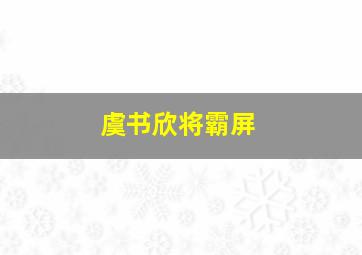 虞书欣将霸屏